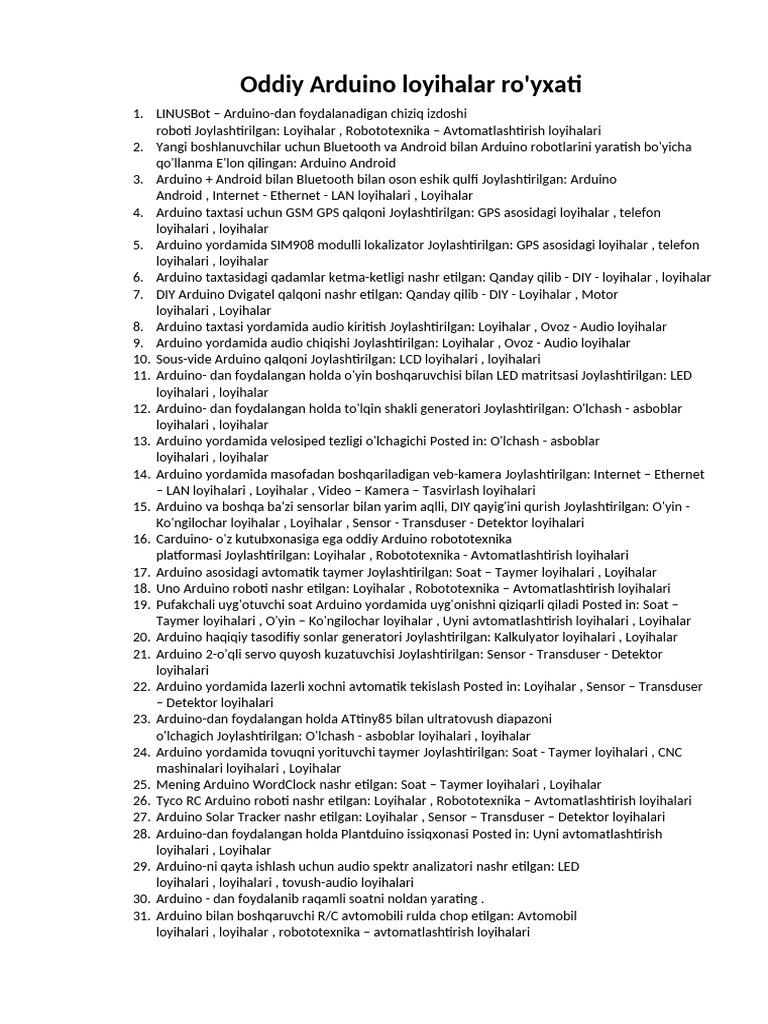 Oddiy Arduino loyihalar ro'yxati

1. LINUSBot – Arduino-dan foydalanadigan chiziq izdoshi roboti Joylashtirilgan: Loyihalar , Robototexnika – Avtomatlashtirish loyihalari
2. Yangi boshlanuvchilar uchun Bluetooth va Android bilan Arduino robotlarini yaratish bo'yicha qo'llanma E'lon qilingan: Arduino Android
3. Arduino + Android bilan Bluetooth bilan oson eshik qulfi Joylashtirilgan: Arduino Android , Internet - Ethernet - LAN loyihalari , Loyihalar
4. Arduino taxtasi uchun GSM GPS qalqoni Joylashtirilgan: GPS asosidagi loyihalar , telefon loyihalari , loyihalar
5. Arduino yordamida SIM908 modulli lokalizator Joylashtirilgan: GPS asosidagi loyihalar , telefon loyihalari , loyihalar
6. Arduino taxtasidagi qadamlar ketma-ketligi nashr etilgan: Qanday qilib - DIY - loyihalar , loyihalar
7. DIY Arduino Dvigatel qalqoni nashr etilgan: Qanday qilib - DIY - Loyihalar , Motor loyihalari , Loyihalar
8. Arduino taxtasi yordamida audio kiritish Joylashtirilgan: Loyihalar , Ovoz - Audio loyihalar
9. Arduino yordamida audio chiqishi Joylashtirilgan: Loyihalar , Ovoz - Audio loyihalar
10. Sous-vide Arduino qalqoni Joylashtirilgan: LCD loyihalari , loyihalari
11. Arduino- dan foydalangan holda o'yin boshqaruvchisi bilan LED matritsasi Joylashtirilgan: LED loyihalari , loyihalar
12. Arduino- dan foydalangan holda to'lqin shakli generatori Joylashtirilgan: O'lchash - asboblar loyihalari , loyihalar
13. Arduino yordamida velosiped tezligi o'lchagichi Posted in: O'lchash - asboblar loyihalari , loyihalar
14. Arduino yordamida masofadan boshqariladigan veb-kamera Joylashtirilgan: Internet – Ethernet – LAN loyihalari , Loyihalar , Video – Kamera – Tasvirlash loyihalari
15. Arduino va boshqa ba'zi sensorlar bilan yarim aqlli, DIY qayig'ini qurish Joylashtirilgan: O'yin - Ko'ngilochar loyihalar , Loyihalar , Sensor - Transduser - Detektor loyihalari
16. Carduino- o'z kutubxonasiga ega oddiy Arduino robototexnika platformasi Joylashtirilgan: Loyihalar , Robototexnika - Avtomatlashtirish loyihalari
17. Arduino asosidagi avtomatik taymer Joylashtirilgan: Soat – Taymer loyihalari , Loyihalar
18. Uno Arduino roboti nashr etilgan: Loyihalar , Robototexnika – Avtomatlashtirish loyihalari
19. Pufakchali uyg'otuvchi soat Arduino yordamida uyg'onishni qiziqarli qiladi Posted in: Soat – Taymer loyihalari , O'yin – Ko'ngilochar loyihalar , Uyni avtomatlashtirish loyihalari , Loyihalar
20. Arduino haqiqiy tasodifiy sonlar generatori Joylashtirilgan: Kalkulyator loyihalari , Loyihalar
21. Arduino 2-o'qli servo quyosh kuzatuvchisi Joylashtirilgan: Sensor - Transduser - Detektor loyihalari
22. Arduino yordamida lazerli xochni avtomatik tekislash Posted in: Loyihalar , Sensor – Transduser – Detektor loyihalari
23. Arduino-dan foydalangan holda ATtiny85 bilan ultratovush diapazoni o'lchagich Joylashtirilgan: O'lchash - asboblar loyihalari , loyihalar
24. Arduino yordamida tovuqni yorituvchi taymer Joylashtirilgan: Soat - Taymer loyihalari , CNC mashinalari loyihalari , Loyihalar
25. Mening Arduino WordClock nashr etilgan: Soat – Taymer loyihalari , Loyihalar
26. Tyco RC Arduino roboti nashr etilgan: Loyihalar , Robototexnika – Avtomatlashtirish loyihalari
27. Arduino Solar Tracker nashr etilgan: Loyihalar , Sensor – Transduser – Detektor loyihalari
28. Arduino-dan foydalangan holda Plantduino issiqxonasi Posted in: Uyni avtomatlashtirish loyihalari , Loyihalar
29. Arduino-ni qayta ishlash uchun audio spektr analizatori nashr etilgan: LED loyihalari , loyihalari , tovush-audio loyihalari
30. Arduino - dan foydalanib raqamli soatni noldan yarating .
31. Arduino bilan boshqaruvchi R/C avtomobili rulda chop etilgan: Avtomobil loyihalari , loyihalar , robototexnika – avtomatlashtirish loyihalari